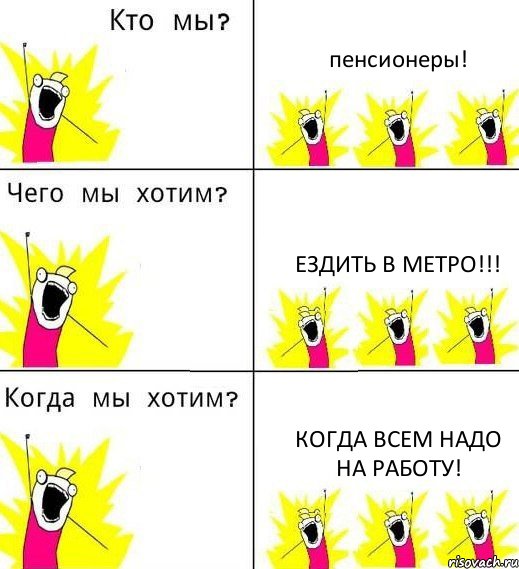 Кто мы?

пенсионеры!

Чего мы хотим?

ЕЗДИТЬ В МЕТРО!!!

Когда мы хотим?

КОГДА ВСЕМ НАДО НА РАБОТУ!

risovach.ru